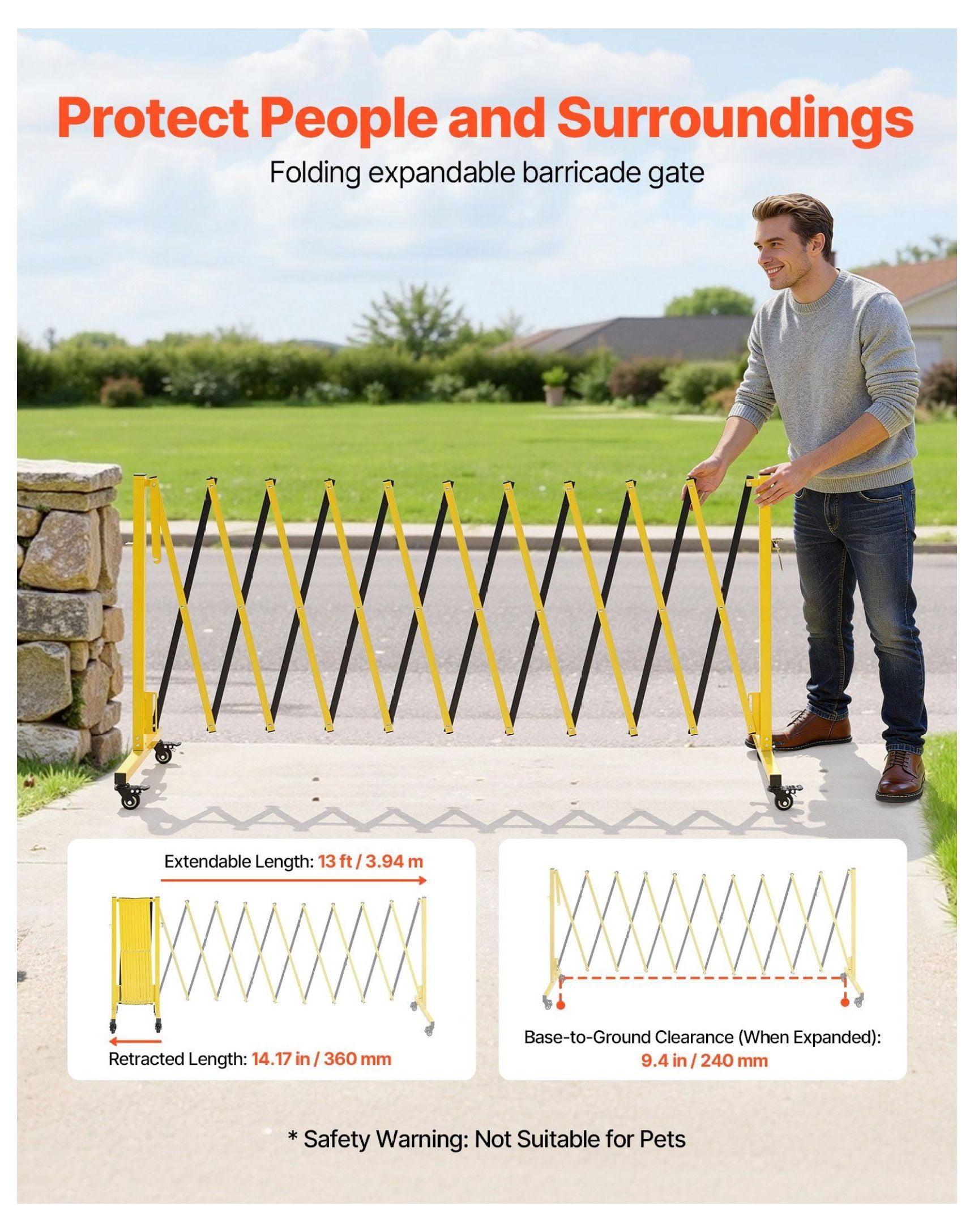 Protect People and Surroundings

Folding expandable barricade gate

Extendable Length: 13 ft / 3.94 m

Retracted Length: 14.17 in / 360 mm

Base-to-Ground Clearance (When Expanded):
9.4 in / 240 mm

* Safety Warning: Not Suitable for Pets